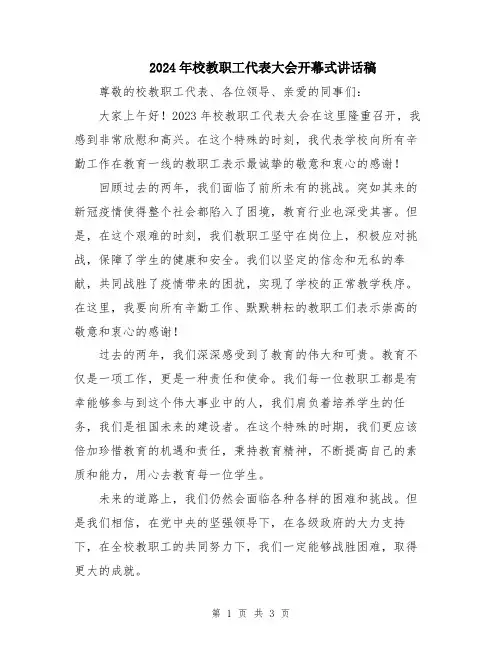 2024年校教职工代表大会开幕式讲话稿

尊敬的校教职工代表、各位领导、亲爱的同事们：

大家上午好！2023年校教职工代表大会在这里隆重召开，我感到非常欣慰和高兴。在这个特殊的时刻，我代表学校向所有辛勤工作在教育一线的教职工表示最诚挚的敬意和衷心的感谢！

回顾过去的两年，我们面临了前所未有的挑战。突如其来的新冠疫情使得整个社会都陷入了困境，教育行业也深受其害。但是，在这个艰难的时刻，我们教职工坚守在岗位上，积极应对挑战，保障了学生的健康和安全。我们以坚定的信念和无私的奉献，共同战胜了疫情带来的困扰，实现了学校的正常教学秩序。在这里，我要向所有辛勤工作、默默耕耘的教职工们表示崇高的敬意和衷心的感谢！

过去的两年，我们深深感受到了教育的伟大和可贵。教育不仅是一项工作，更是一种责任和使命。我们每一位教职工都是有幸能够参与到这个伟大事业中的人，我们肩负着培养学生的任务，我们是祖国未来的建设者。在这个特殊的时期，我们更应该倍加珍惜教育的机遇和责任，秉持教育精神，不断提高自己的素质和能力，用心去教育每一位学生。

未来的道路上，我们仍然会面临各种各样的困难和挑战。但是我们相信，在党中央的坚强领导下，在各级政府的大力支持下，在全校教职工的共同努力下，我们一定能够战胜困难，取得更大的成就。

第 1 页 共 3 页